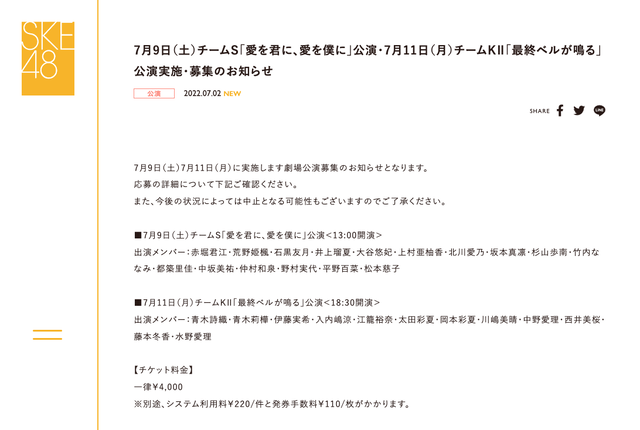 SKE48

7月9日（土）チームS「愛を君に、愛を僕に」公演・7月11日（月）チームKII「最終ベルが鳴る」公演実施・募集のお知らせ

公演　2022.07.02 NEW

SHARE

7月9日（土）7月11日（月）に実施します劇場公演募集のお知らせとなります。
応募の詳細について下記ご確認ください。
また、今後の状況によっては中止となる可能性もございますのでご了承ください。

■7月9日（土）チームS「愛を君に、愛を僕に」公演＜13:00開演＞
出演メンバー：赤堀君江・荒野姫楓・石黒友月・井上瑠夏・大谷悠妃・上村亜柚香・北川愛乃・坂本真凛・杉山歩南・竹内ななみ・都築里佳・中坂美祐・仲村和泉・野村実代・平野百菜・松本慈子

■7月11日（月）チームKII「最終ベルが鳴る」公演＜18:30開演＞
出演メンバー：青木詩織・青木莉樺・伊藤実希・入内嶋涼・江籠裕奈・太田彩夏・岡本彩夏・川嶋美晴・中野愛理・西井美桜・藤本冬香・水野愛理

【チケット料金】
一律¥4,000
※別途、システム利用料¥220/件と発券手数料¥110/枚がかかります。